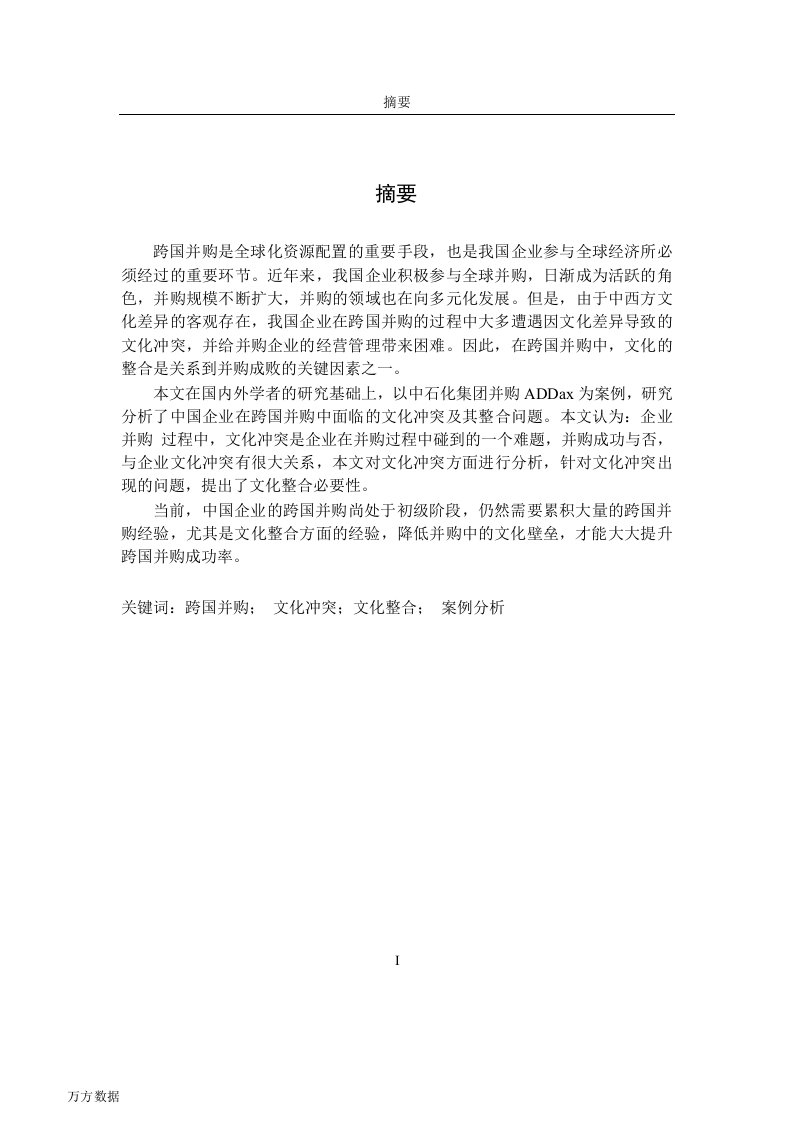 摘要

摘要

跨国并购是全球化资源配置的重要手段，也是我国企业参与全球经济所必须经过的重要环节。近年来，我国企业积极参与全球并购，日渐成为活跃的角色，并购规模不断扩大，并购的领域也在向多元化发展。但是，由于中西方文化差异的客观存在，我国企业在跨国并购的过程中大多遭遇因文化差异导致的文化冲突，并给并购企业的经营管理带来困难。因此，在跨国并购中，文化的整合是关系到并购成败的关键因素之一。

本文在国内外学者的研究基础上，以中石化集团并购 ADDax 为案例，研究分析了中国企业在跨国并购中面临的文化冲突及其整合问题。本文认为：企业并购 过程中，文化冲突是企业在并购过程中碰到的一个难题，并购成功与否，与企业文化冲突有很大关系，本文对文化冲突方面进行分析，针对文化冲突出现的问题，提出了文化整合必要性。

当前，中国企业的跨国并购尚处于初级阶段，仍然需要累积大量的跨国并购经验，尤其是文化整合方面的经验，降低并购中的文化壁垒，才能大大提升跨国并购成功率。

关键词：跨国并购； 文化冲突；文化整合； 案例分析

I

万方数据